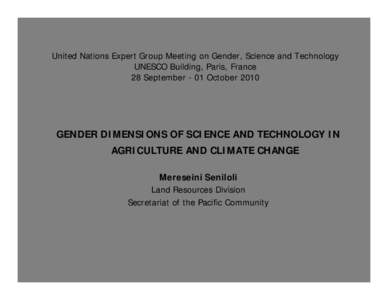 United Nations Expert Group Meeting on Gender, Science and Technology
UNESCO Building, Paris, France
28 September - 01 October 2010

GENDER DIMENSIONS OF SCIENCE AND TECHNOLOGY IN AGRICULTURE AND CLIMATE CHANGE

Mereseini Seniloli
Land Resources Division
Secretariat of the Pacific Community